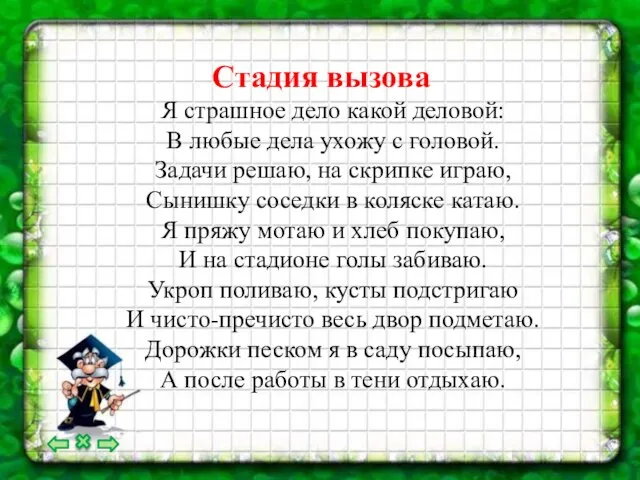 Стадия вызова

Я страшное дело какой деловой:
В любые дела ухожу с головой.
Задачи решаю, на скрипке играю,
Сынишку соседки в коляске катаю.
Я пряжу мотаю и хлеб покупаю,
И на стадионе голы забиваю.
Укроп поливаю, кусты подстригаю
И чисто-пречисто весь двор подметаю.
Дорожки песком я в саду посыпаю,
А после работы в тени отдыхаю.